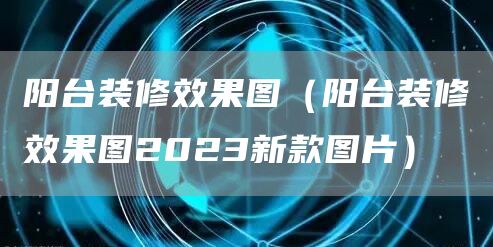 阳台装修效果图（阳台装修效果图2023新款图片）